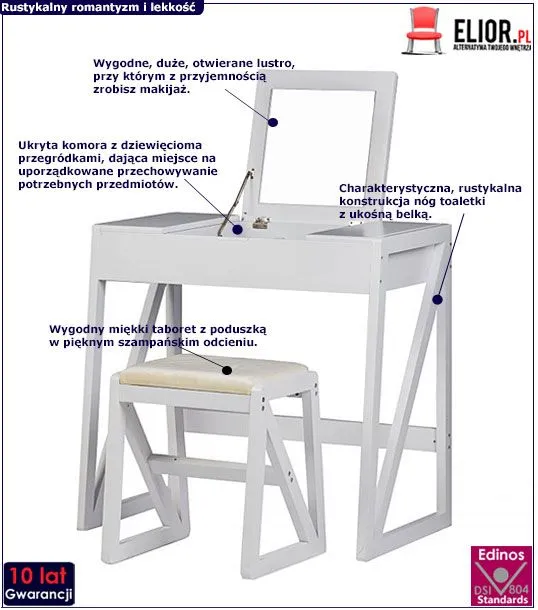 Rustykalny romantyzm i lekkość

ELIOR.PL
ALTERNATYWA TWOJEGO WNĘTRZA

Wygodne, duże, otwierane lustro, przy którym z przyjemnością zrobisz makijaż.

Ukryta komora z dziewięcioma przegródkami, dająca miejsce na uporządkowane przechowywanie potrzebnych przedmiotów.

Charakterystyczna, rustykalna konstrukcja nóg toaletki z ukośną belką.

Wygodny miękki taboret z poduszką w pięknym szampańskim odcieniu.

10 lat
Gwarancji

Edinos
DSI 804
Standards